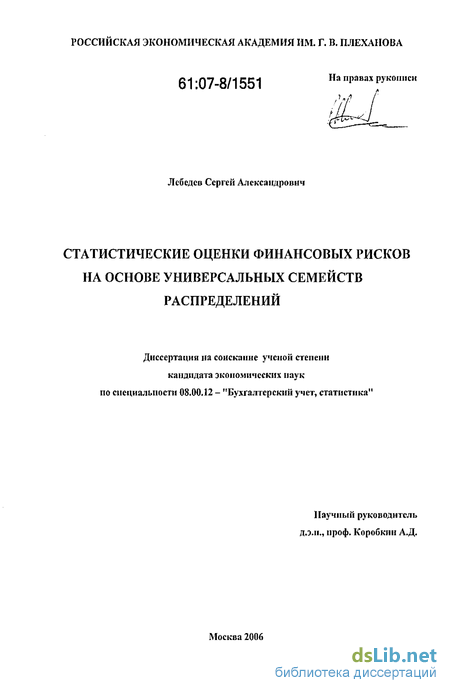 РОССИЙСКАЯ ЭКОНОМИЧЕСКАЯ АКАДЕМИЯ ИМ. Г. В. ПЛЕХАНОВА

61:07-8/1551

На правах рукописи

Лебедев Сергей Александрович

СТАТИСТИЧЕСКИЕ ОЦЕНКИ ФИНАНСОВЫХ РИСКОВ НА ОСНОВЕ УНИВЕРСАЛЬНЫХ СЕМЕЙСТВ РАСПРЕДЕЛЕНИЙ

Диссертация на соискание ученой степени кандидата экономических наук по специальности 08.00.12 – "Бухгалтерский учет, статистика"

Научный руководитель
д.э.н., проф. Коробкин А.Д.

Москва 2006

dsLib.net
библиотека диссертаций